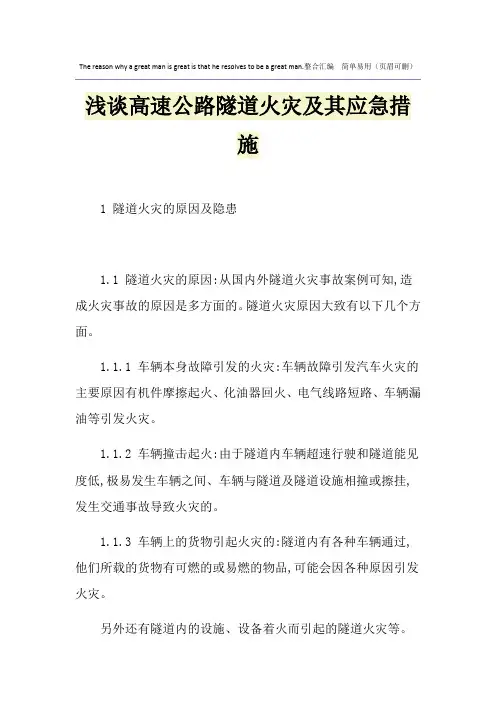 The reason why a great man is great is that he resolves to be a great man.整合汇编 简单易用（页眉可删）

浅谈高速公路隧道火灾及其应急措施

1 隧道火灾的原因及隐患

1.1 隧道火灾的原因:从国内外隧道火灾事故案例可知,造成火灾事故的原因是多方面的。隧道火灾原因大致有以下几个方面。

1.1.1 车辆本身故障引发的火灾:车辆故障引发汽车火灾的主要原因有机件摩擦起火、化油器回火、电气线路短路、车辆漏油等引发火灾。

1.1.2 车辆撞击起火:由于隧道内车辆超速行驶和隧道能见度低,极易发生车辆之间、车辆与隧道及隧道设施相撞或擦挂,发生交通事故导致火灾的。

1.1.3 车辆上的货物引起火灾的:隧道内有各种车辆通过,他们所载的货物有可燃的或易燃的物品,可能会因各种原因引发火灾。

另外还有隧道内的设施、设备着火而引起的隧道火灾等。